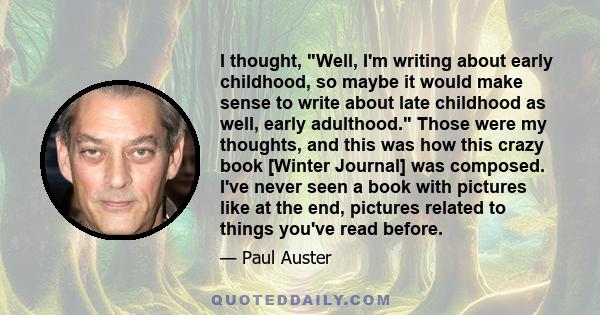 I thought, "Well, I'm writing about early childhood, so maybe it would make sense to write about late childhood as well, early adulthood." Those were my thoughts, and this was how this crazy book [Winter Journal] was composed. I've never seen a book with pictures like at the end, pictures related to things you've read before.

— Paul Auster

QUOTEDDAILY.COM